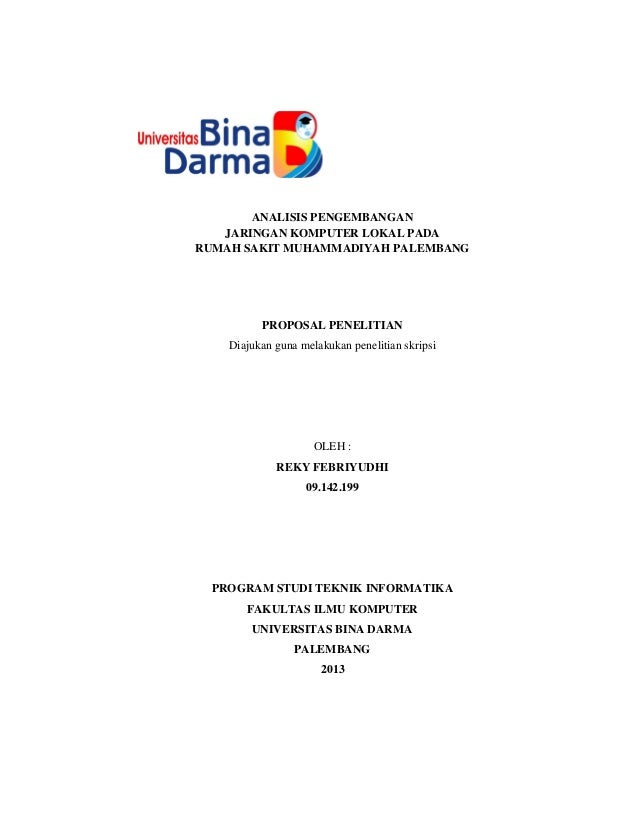 Universitas Bina Darma

ANALISIS PENGEMBANGAN
JARINGAN KOMPUTER LOKAL PADA
RUMAH SAKIT MUHAMMADIYAH PALEMBANG

PROPOSAL PENELITIAN
Diajukan guna melakukan penelitian skripsi

OLEH :
REKY FEBRIYUDHI
09.142.199

PROGRAM STUDI TEKNIK INFORMATIKA
FAKULTAS ILMU KOMPUTER
UNIVERSITAS BINA DARMA
PALEMBANG
2013